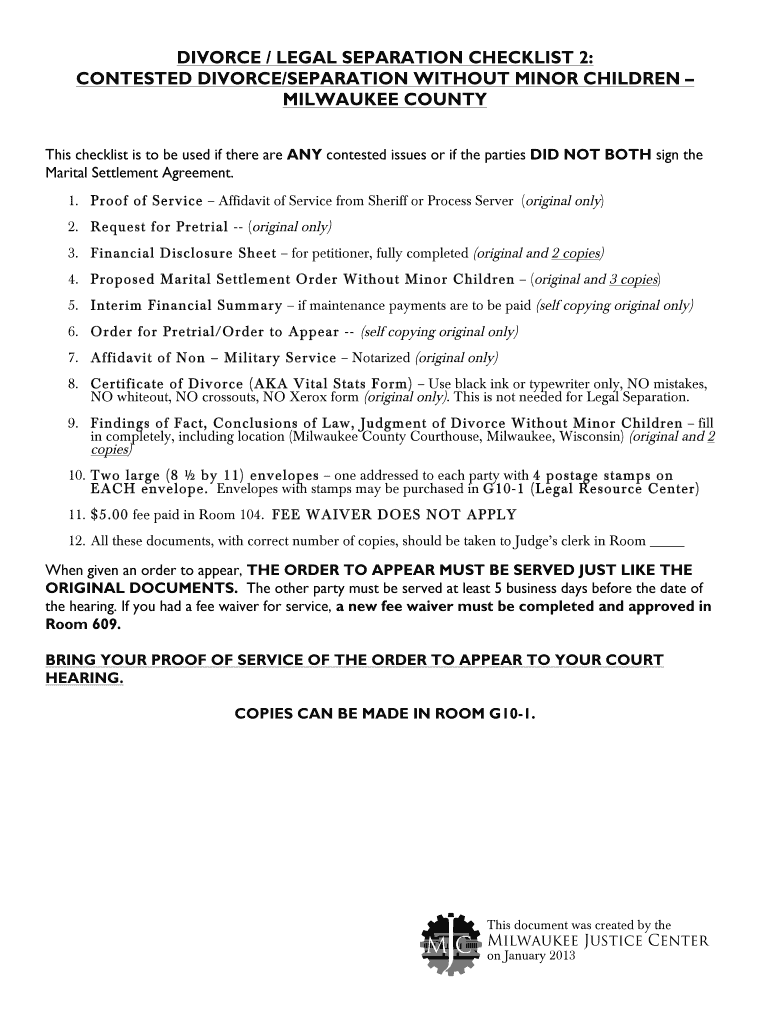 DIVORCE / LEGAL SEPARATION CHECKLIST 2:
CONTESTED DIVORCE/SEPARATION WITHOUT MINOR CHILDREN – MILWAUKEE COUNTY

This checklist is to be used if there are ANY contested issues or if the parties DID NOT BOTH sign the Marital Settlement Agreement.

1. Proof of Service – Affidavit of Service from Sheriff or Process Server (original only)
2. Request for Pretrial -- (original only)
3. Financial Disclosure Sheet – for petitioner, fully completed (original and 2 copies)
4. Proposed Marital Settlement Order Without Minor Children – (original and 3 copies)
5. Interim Financial Summary – if maintenance payments are to be paid (self copying original only)
6. Order for Pretrial/Order to Appear -- (self copying original only)
7. Affidavit of Non – Military Service – Notarized (original only)
8. Certificate of Divorce (AKA Vital Stats Form) – Use black ink or typewriter only, NO mistakes, NO whiteout, NO crossouts, NO Xerox form (original only). This is not needed for Legal Separation.
9. Findings of Fact, Conclusions of Law, Judgment of Divorce Without Minor Children – fill in completely, including location (Milwaukee County Courthouse, Milwaukee, Wisconsin) (original and 2 copies)
10. Two large (8 ½ by 11) envelopes – one addressed to each party with 4 postage stamps on EACH envelope. Envelopes with stamps may be purchased in G10-1 (Legal Resource Center)
11. $5.00 fee paid in Room 104. FEE WAIVER DOES NOT APPLY
12. All these documents, with correct number of copies, should be taken to Judge's clerk in Room _____

When given an order to appear, THE ORDER TO APPEAR MUST BE SERVED JUST LIKE THE ORIGINAL DOCUMENTS. The other party must be served at least 5 business days before the date of the hearing. If you had a fee waiver for service, a new fee waiver must be completed and approved in Room 609.

BRING YOUR PROOF OF SERVICE OF THE ORDER TO APPEAR TO YOUR COURT HEARING.

COPIES CAN BE MADE IN ROOM G10-1.

MJC
This document was created by the
MILWAUKEE JUSTICE CENTER
on January 2013